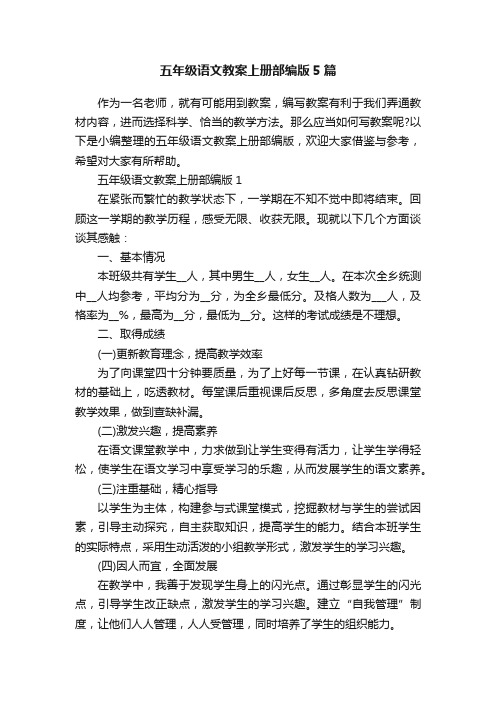 五年级语文教案上册部编版 5 篇

作为一名老师，就有可能用到教案，编写教案有利于我们弄通教材内容，进而选择科学、恰当的教学方法。那么应当如何写教案呢?以下是小编整理的五年级语文教案上册部编版，欢迎大家借鉴与参考，希望对大家有所帮助。

五年级语文教案上册部编版 1

在紧张而繁忙的教学状态下，一学期在不知不觉中即将结束。回顾这一学期的教学历程，感受无限、收获无限。现就以下几个方面谈谈其感触：

一、基本情况

本班级共有学生__人，其中男生__人，女生__人。在本次全乡统测中__人均参考，平均分为__分，为全乡最低分。及格人数为___人，及格率为__%，最高为__分，最低为__分。这样的考试成绩是不理想。

二、取得成绩

(一)更新教育理念，提高教学效率

为了向课堂四十分钟要质量，为了上好每一节课，在认真钻研教材的基础上，吃透教材。每堂课后重视课后反思，多角度去反思课堂教学效果，做到查缺补漏。

(二)激发兴趣，提高素养

在语文课堂教学中，力求做到让学生变得有活力，让学生学得轻松，使学生在语文学习中享受学习的乐趣，从而发展学生的语文素养。

(三)注重基础，精心指导

以学生为主体，构建参与式课堂模式，挖掘教材与学生的尝试因素，引导主动探究，自主获取知识，提高学生的能力。结合本班学生的实际特点，采用生动活泼的小组教学形式，激发学生的学习兴趣。

(四)因人而宜，全面发展

在教学中，我善于发现学生身上的闪光点。通过彰显学生的闪光点，引导学生改正缺点，激发学生的学习兴趣。建立“自我管理”制度，让他们人人管理，人人受管理，同时培养了学生的组织能力。